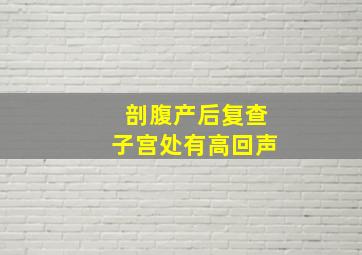 剖腹产后复查
子宫处有高回声